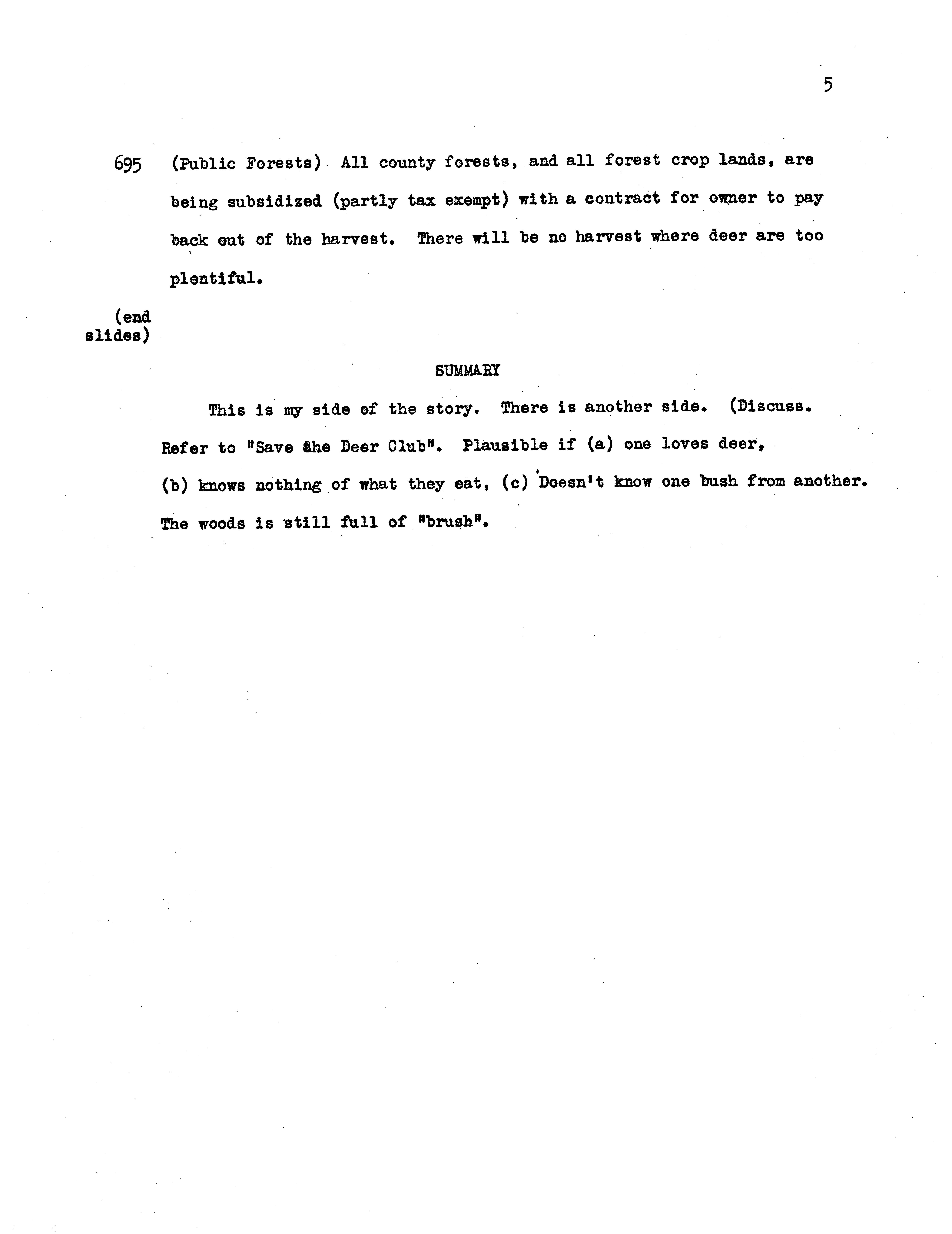 5

695 (Public Forests) All county forests, and all forest crop lands, are being subsidized (partly tax exempt) with a contract for owner to pay back out of the harvest. There will be no harvest where deer are too plentiful.

(end slides)

SUMMARY

This is my side of the story. There is another side. (Discuss. Refer to "Save the Deer Club". Plausible if (a) one loves deer, (b) knows nothing of what they eat, (c) Doesn't know one bush from another. The woods is still full of "brush".